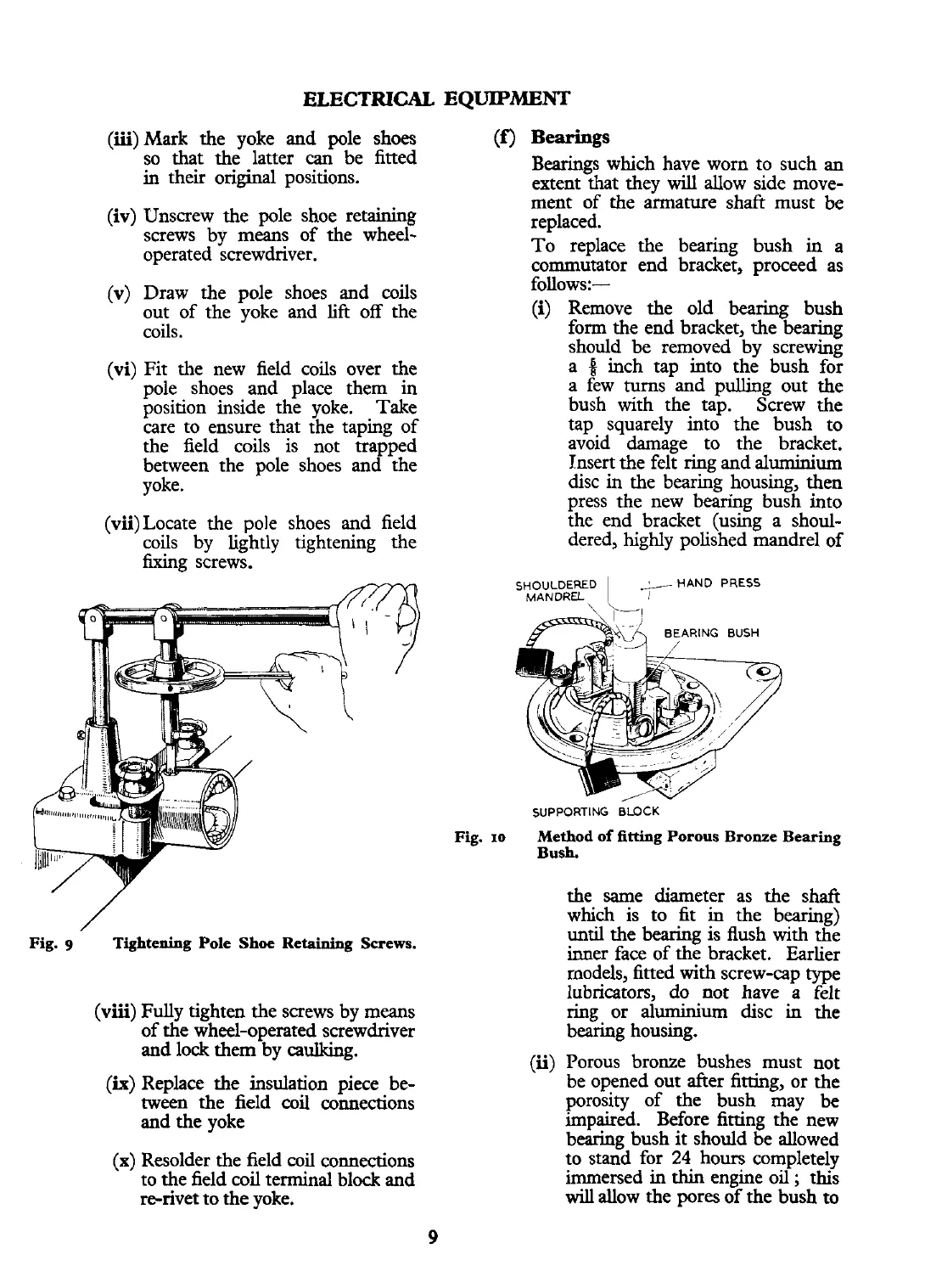 ELECTRICAL EQUIPMENT

(iii) Mark the yoke and pole shoes so that the latter can be fitted in their original positions.

(iv) Unscrew the pole shoe retaining screws by means of the wheel-operated screwdriver.

(v) Draw the pole shoes and coils out of the yoke and lift off the coils.

(vi) Fit the new field coils over the pole shoes and place them in position inside the yoke. Take care to ensure that the taping of the field coils is not trapped between the pole shoes and the yoke.

(vii) Locate the pole shoes and field coils by lightly tightening the fixing screws.

Fig. 9 Tightening Pole Shoe Retaining Screws.

(viii) Fully tighten the screws by means of the wheel-operated screwdriver and lock them by caulking.

(ix) Replace the insulation piece between the field coil connections and the yoke

(x) Resolder the field coil connections to the field coil terminal block and re-rivet to the yoke.

(f) Bearings

Bearings which have worn to such an extent that they will allow side movement of the armature shaft must be replaced.

To replace the bearing bush in a commutator end bracket, proceed as follows:—

(i) Remove the old bearing bush form the end bracket, the bearing should be removed by screwing a $\frac{5}{8}$ inch tap into the bush for a few turns and pulling out the bush with the tap. Screw the tap squarely into the bush to avoid damage to the bracket. Insert the felt ring and aluminium disc in the bearing housing, then press the new bearing bush into the end bracket (using a shouldered, highly polished mandrel of

SHOULDERED MANDREL
HAND PRESS
BEARING BUSH
SUPPORTING BLOCK

Fig. 10 Method of fitting Porous Bronze Bearing Bush.

the same diameter as the shaft which is to fit in the bearing) until the bearing is flush with the inner face of the bracket. Earlier models, fitted with screw-cap type lubricators, do not have a felt ring or aluminium disc in the bearing housing.

(ii) Porous bronze bushes must not be opened out after fitting, or the porosity of the bush may be impaired. Before fitting the new bearing bush it should be allowed to stand for 24 hours completely immersed in thin engine oil; this will allow the pores of the bush to

9